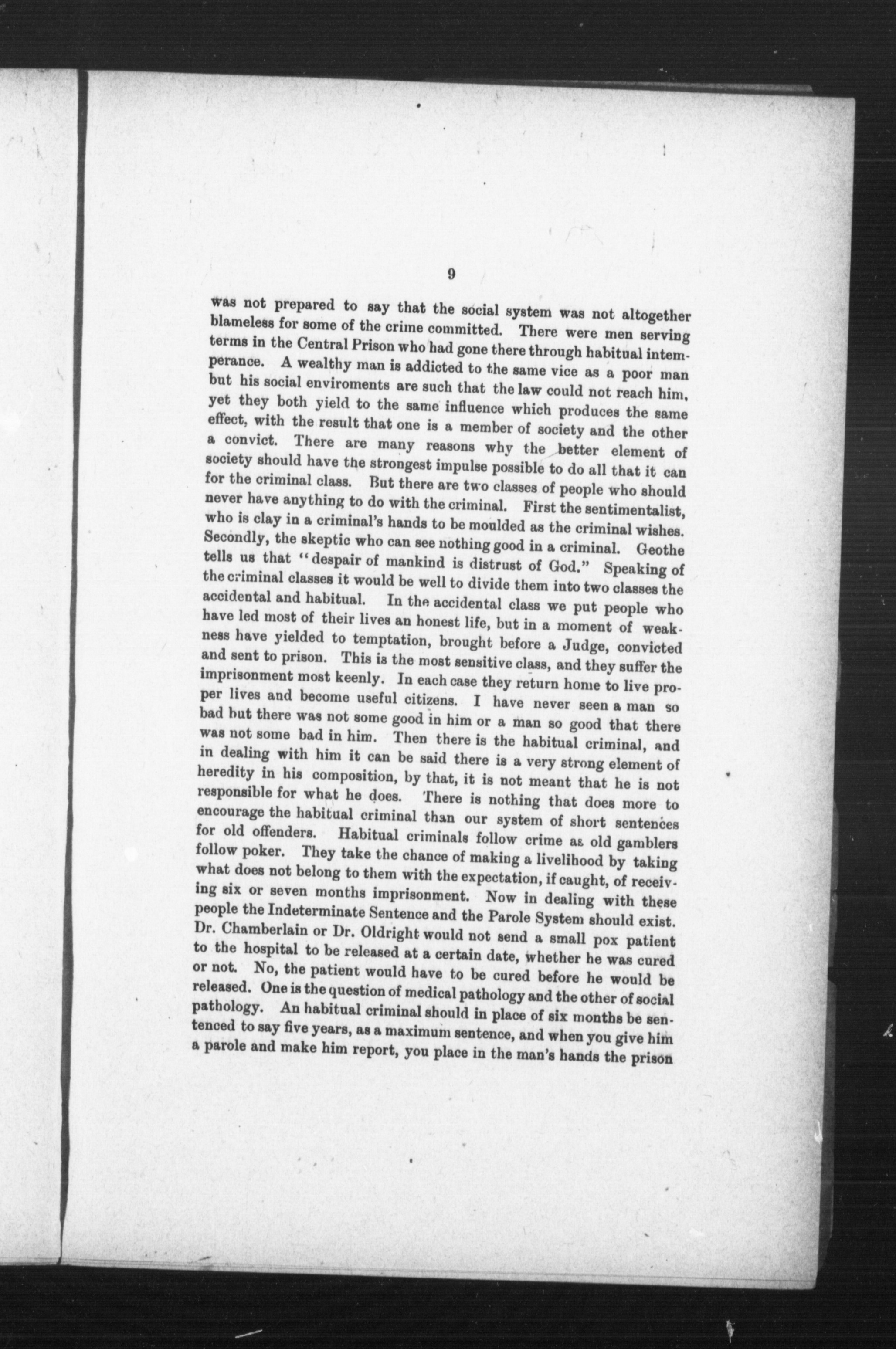 9

was not prepared to say that the social system was not altogether blameless for some of the crime committed. There were men serving terms in the Central Prison who had gone there through habitual intemperance. A wealthy man is addicted to the same vice as a poor man but his social enviroments are such that the law could not reach him, yet they both yield to the same influence which produces the same effect, with the result that one is a member of society and the other a convict. There are many reasons why the better element of society should have the strongest impulse possible to do all that it can for the criminal class. But there are two classes of people who should never have anything to do with the criminal. First the sentimentalist, who is clay in a criminal's hands to be moulded as the criminal wishes. Secondly, the skeptic who can see nothing good in a criminal. Geothe tells us that "despair of mankind is distrust of God." Speaking of the criminal classes it would be well to divide them into two classes the accidental and habitual. In the accidental class we put people who have led most of their lives an honest life, but in a moment of weakness have yielded to temptation, brought before a Judge, convicted and sent to prison. This is the most sensitive class, and they suffer the imprisonment most keenly. In each case they return home to live proper lives and become useful citizens. I have never seen a man so bad but there was not some good in him or a man so good that there was not some bad in him. Then there is the habitual criminal, and in dealing with him it can be said there is a very strong element of heredity in his composition, by that, it is not meant that he is not responsible for what he does. There is nothing that does more to encourage the habitual criminal than our system of short sentences for old offenders. Habitual criminals follow crime as old gamblers follow poker. They take the chance of making a livelihood by taking what does not belong to them with the expectation, if caught, of receiving six or seven months imprisonment. Now in dealing with these people the Indeterminate Sentence and the Parole System should exist. Dr. Chamberlain or Dr. Oldright would not send a small pox patient to the hospital to be released at a certain date, whether he was cured or not. No, the patient would have to be cured before he would be released. One is the question of medical pathology and the other of social pathology. An habitual criminal should in place of six months be sentenced to say five years, as a maximum sentence, and when you give him a parole and make him report, you place in the man's hands the prison